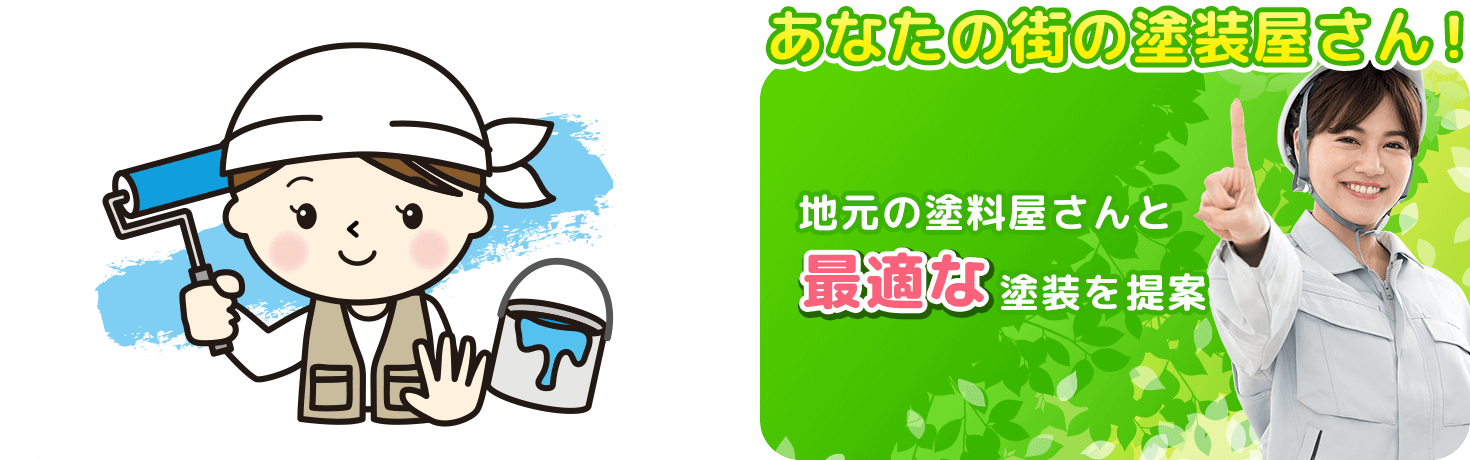 あなたの街の塗装屋さん！

地元の塗料屋さんと
最適な塗装を提案